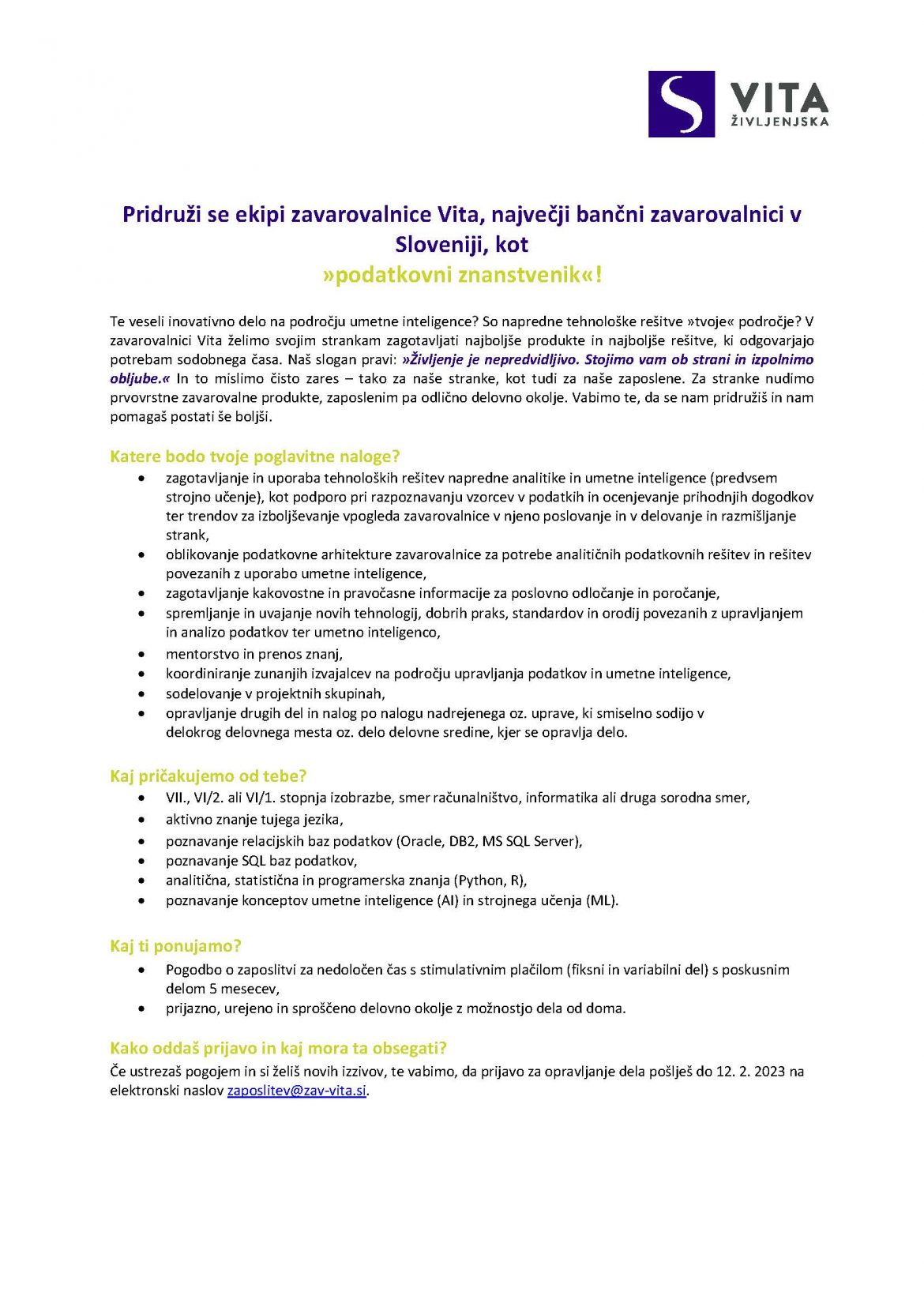 VITA
ŽIVLJENJSKA

Pridruži se ekipi zavarovalnice Vita, največji bančni zavarovalnici v Sloveniji, kot
»podatkovni znanstvenik«!

Te veseli inovativno delo na področju umetne inteligence? So napredne tehnološke rešitve »tvoje« področje? V zavarovalnici Vita želimo svojim strankam zagotavljati najboljše produkte in najboljše rešitve, ki odgovarjajo potrebam sodobnega časa. Naš slogan pravi: »Življenje je nepredvidljivo. Stojimo vam ob strani in izpolnimo obljube.« In to mislimo čisto zares – tako za naše stranke, kot tudi za naše zaposlene. Za stranke nudimo prvovrstne zavarovalne produkte, zaposlenim pa odlično delovno okolje. Vabimo te, da se nam pridružiš in nam pomagaš postati še boljši.

Katere bodo tvoje poglavitne naloge?
• zagotavljanje in uporaba tehnoloških rešitev napredne analitike in umetne inteligence (predvsem strojno učenje), kot podporo pri razpoznavanju vzorcev v podatkih in ocenjevanje prihodnjih dogodkov ter trendov za izboljševanje vpogleda zavarovalnice v njeno poslovanje in v delovanje in razmišljanje strank,
• oblikovanje podatkovne arhitekture zavarovalnice za potrebe analitičnih podatkovnih rešitev in rešitev povezanih z uporabo umetne inteligence,
• zagotavljanje kakovostne in pravočasne informacije za poslovno odločanje in poročanje,
• spremljanje in uvajanje novih tehnologij, dobrih praks, standardov in orodij povezanih z upravljanjem in analizo podatkov ter umetno inteligenco,
• mentorstvo in prenos znanj,
• koordiniranje zunanjih izvajalcev na področju upravljanja podatkov in umetne inteligence,
• sodelovanje v projektnih skupinah,
• opravljanje drugih del in nalog po nalogu nadrejenega oz. uprave, ki smiselno sodijo v delokrog delovnega mesta oz. delo delovne sredine, kjer se opravlja delo.

Kaj pričakujemo od tebe?
• VII., VI/2. ali VI/1. stopnja izobrazbe, smer računalništvo, informatika ali druga sorodna smer,
• aktivno znanje tujega jezika,
• poznavanje relacijskih baz podatkov (Oracle, DB2, MS SQL Server),
• poznavanje SQL baz podatkov,
• analitična, statistična in programerska znanja (Python, R),
• poznavanje konceptov umetne inteligence (AI) in strojnega učenja (ML).

Kaj ti ponujamo?
• Pogodbo o zaposlitvi za nedoločen čas s stimulativnim plačilom (fiksni in variabilni del) s poskusnim delom 5 mesecev,
• prijazno, urejeno in sproščeno delovno okolje z možnostjo dela od doma.

Kako oddaš prijavo in kaj mora ta obsegati?
Če ustrezaš pogojem in si želiš novih izzivov, te vabimo, da prijavo za opravljanje dela pošlješ do 12. 2. 2023 na elektronski naslov zaposlitev@zav-vita.si.